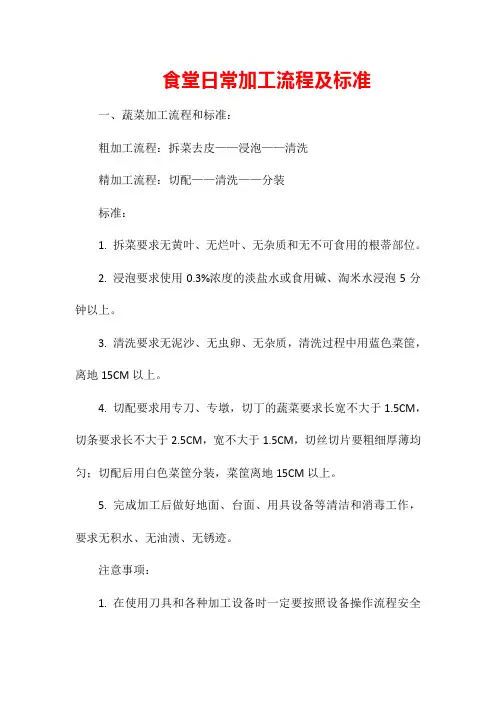 食堂日常加工流程及标准

一、蔬菜加工流程和标准：

粗加工流程：拆菜去皮——浸泡——清洗

精加工流程：切配——清洗——分装

标准：

1. 拆菜要求无黄叶、无烂叶、无杂质和无不可食用的根蒂部位。

2. 浸泡要求使用 0.3%浓度的淡盐水或食用碱、淘米水浸泡 5 分钟以上。

3. 清洗要求无泥沙、无虫卵、无杂质，清洗过程中用蓝色菜筐，离地 15CM 以上。

4. 切配要求用专刀、专墩，切丁的蔬菜要求长宽不大于 1.5CM，切条要求长不大于 2.5CM，宽不大于 1.5CM，切丝切片要粗细厚薄均匀；切配后用白色菜筐分装，菜筐离地 15CM 以上。

5. 完成加工后做好地面、台面、用具设备等清洁和消毒工作，要求无积水、无油渍、无锈迹。

注意事项：

1. 在使用刀具和各种加工设备时一定要按照设备操作流程安全